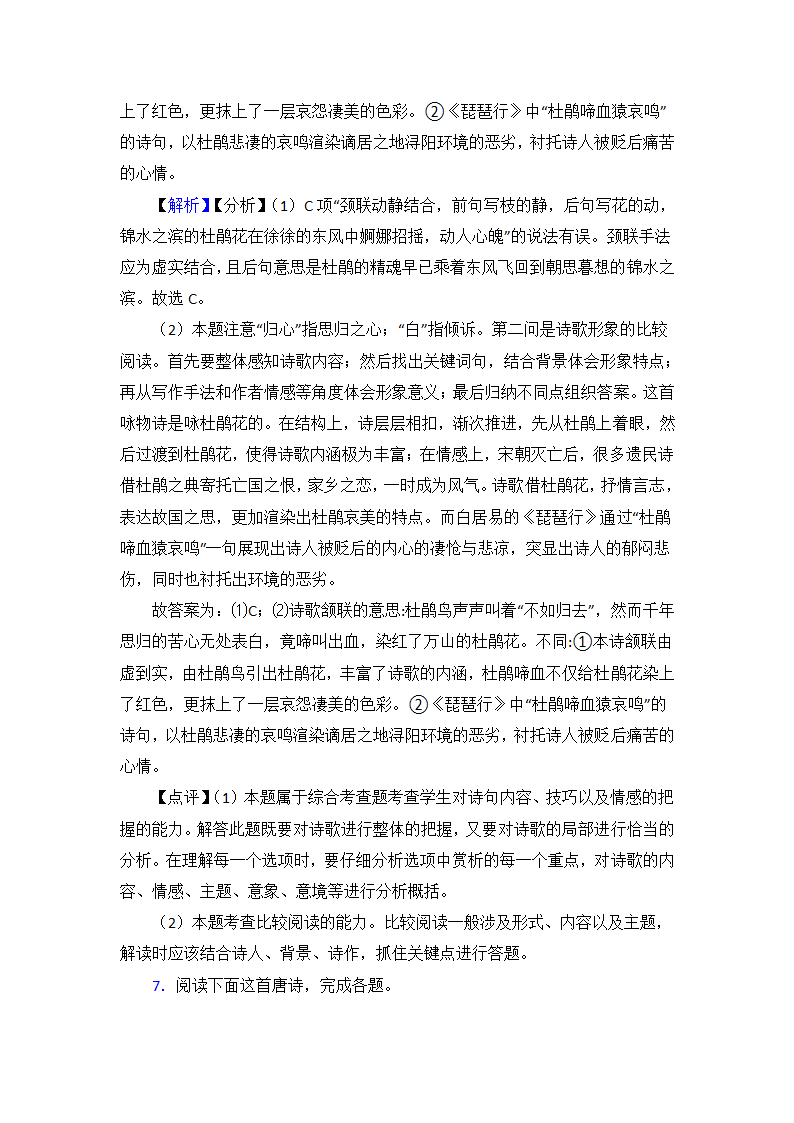 上了红色，更抹上了一层哀怨凄美的色彩。②《琵琶行》中“杜鹃啼血猿哀鸣”的诗句，以杜鹃悲凄的哀鸣渲染谪居之地浔阳环境的恶劣，衬托诗人被贬后痛苦的心情。

【解析】【分析】（1）C项“颈联动静结合，前句写枝的静，后句写花的动，锦水之滨的杜鹃花在徐徐的东风中婀娜招摇，动人心魄”的说法有误。颈联手法应为虚实结合，且后句意思是杜鹃的精魂早已乘着东风飞回到朝思暮想的锦水之滨。故选C。

（2）本题注意“归心”指思归之心；“白”指倾诉。第二问是诗歌形象的比较阅读。首先要整体感知诗歌内容；然后找出关键词句，结合背景体会形象特点；再从写作手法和作者情感等角度体会形象意义；最后归纳不同点组织答案。这首咏物诗是咏杜鹃花的。在结构上，诗层层相扣，渐次推进，先从杜鹃上着眼，然后过渡到杜鹃花，使得诗歌内涵极为丰富；在情感上，宋朝灭亡后，很多遗民诗借杜鹃之典寄托亡国之恨，家乡之恋，一时成为风气。诗歌借杜鹃花，抒情言志，表达故国之思，更加渲染出杜鹃哀美的特点。而白居易的《琵琶行》通过“杜鹃啼血猿哀鸣”一句展现出诗人被贬后的内心的凄怆与悲凉，突显出诗人的郁闷悲伤，同时也衬托出环境的恶劣。

故答案为：⑴C；⑵诗歌颔联的意思:杜鹃鸟声声叫着“不如归去”，然而千年思归的苦心无处表白，竟啼叫出血，染红了万山的杜鹃花。不同:①本诗颔联由虚到实，由杜鹃鸟引出杜鹃花，丰富了诗歌的内涵，杜鹃啼血不仅给杜鹃花染上了红色，更抹上了一层哀怨凄美的色彩。②《琵琶行》中“杜鹃啼血猿哀鸣”的诗句，以杜鹃悲凄的哀鸣渲染谪居之地浔阳环境的恶劣，衬托诗人被贬后痛苦的心情。

【点评】（1）本题属于综合考查题考查学生对诗句内容、技巧以及情感的把握的能力。解答此题既要对诗歌进行整体的把握，又要对诗歌的局部进行恰当的分析。在理解每一个选项时，要仔细分析选项中赏析的每一个重点，对诗歌的内容、情感、主题、意象、意境等进行分析概括。

（2）本题考查比较阅读的能力。比较阅读一般涉及形式、内容以及主题，解读时应该结合诗人、背景、诗作，抓住关键点进行答题。

7. 阅读下面这首唐诗，完成各题。